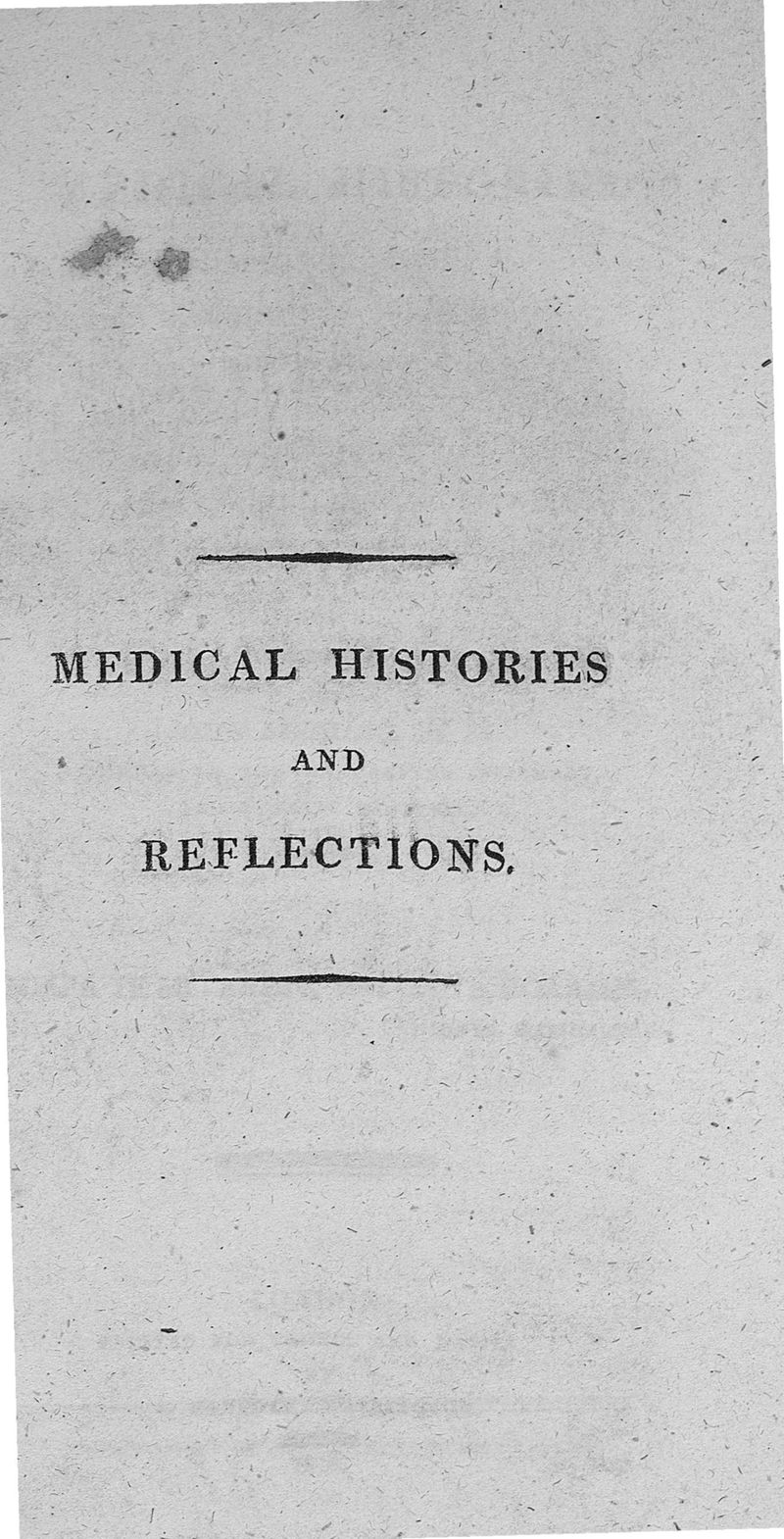 MEDICAL HISTORIES

AND

REFLECTIONS.